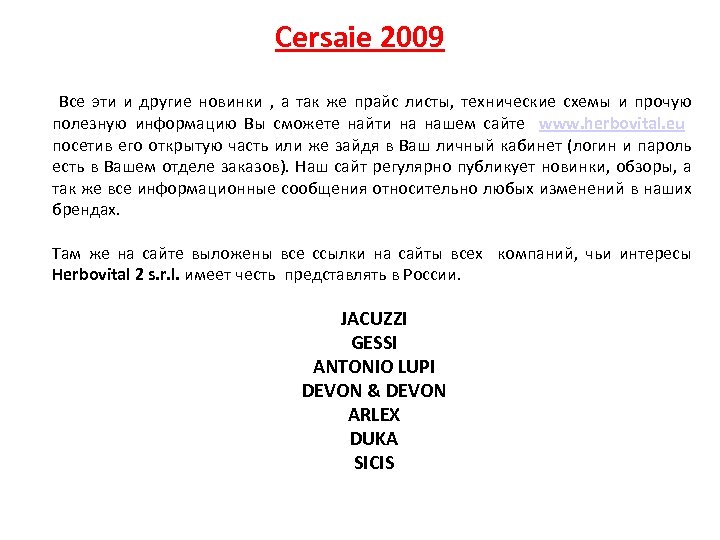 Cersaie 2009

Все эти и другие новинки , а так же прайс листы, технические схемы и прочую полезную информацию Вы сможете найти на нашем сайте www.herbovital.eu посетив его открытую часть или же зайдя в Ваш личный кабинет (логин и пароль есть в Вашем отделе заказов). Наш сайт регулярно публикует новинки, обзоры, а так же все информационные сообщения относительно любых изменений в наших брендах.

Там же на сайте выложены все ссылки на сайты всех компаний, чьи интересы Herbovital 2 s.r.l. имеет честь представлять в России.

JACUZZI
GESSI
ANTONIO LUPI
DEVON & DEVON
ARLEX
DUKA
SICIS